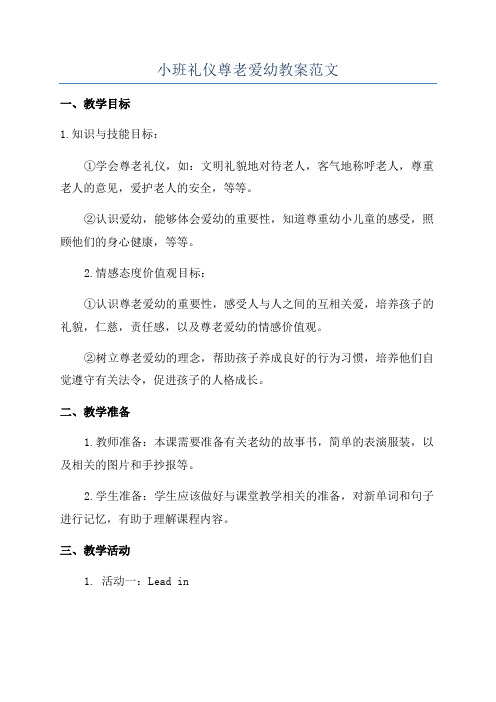 小班礼仪尊老爱幼教案范文

一、教学目标

1.知识与技能目标：

①学会尊老礼仪，如：文明礼貌地对待老人，客气地称呼老人，尊重老人的意见，爱护老人的安全，等等。

②认识爱幼，能够体会爱幼的重要性，知道尊重幼小儿童的感受，照顾他们的身心健康，等等。

2.情感态度价值观目标：

①认识尊老爱幼的重要性，感受人与人之间的互相关爱，培养孩子的礼貌，仁慈，责任感，以及尊老爱幼的情感价值观。

②树立尊老爱幼的理念，帮助孩子养成良好的行为习惯，培养他们自觉遵守有关法令，促进孩子的人格成长。

二、教学准备

1.教师准备：本课需要准备有关老幼的故事书，简单的表演服装，以及相关的图片和手抄报等。

2.学生准备：学生应该做好与课堂教学相关的准备，对新单词和句子进行记忆，有助于理解课程内容。

三、教学活动

1. 活动一：Lead in